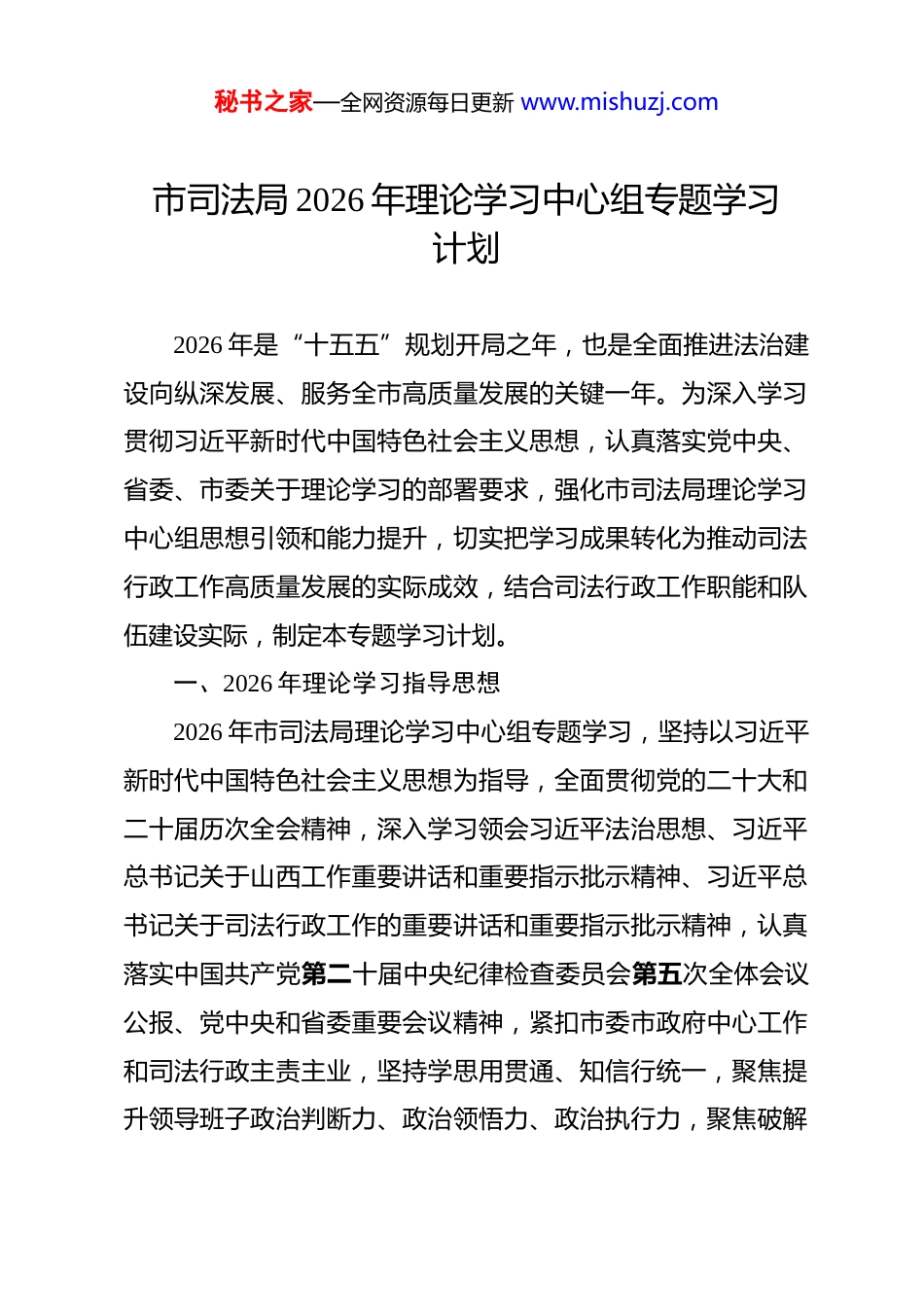 秘书之家—全网资源每日更新 www.mishuzj.com

市司法局 2026 年理论学习中心组专题学习计划

2026 年是“十五五”规划开局之年，也是全面推进法治建设向纵深发展、服务全市高质量发展的关键一年。为深入学习贯彻习近平新时代中国特色社会主义思想，认真落实党中央、省委、市委关于理论学习的部署要求，强化市司法局理论学习中心组思想引领和能力提升，切实把学习成果转化为推动司法行政工作高质量发展的实际成效，结合司法行政工作职能和队伍建设实际，制定本专题学习计划。

一、2026 年理论学习指导思想

2026 年市司法局理论学习中心组专题学习，坚持以习近平新时代中国特色社会主义思想为指导，全面贯彻党的二十大和二十届历次全会精神，深入学习领会习近平法治思想、习近平总书记关于山西工作重要讲话和重要指示批示精神、习近平总书记关于司法行政工作的重要讲话和重要指示批示精神，认真落实中国共产党第二十届中央纪律检查委员会第五次全体会议公报、党中央和省委重要会议精神，紧扣市委市政府中心工作和司法行政主责主业，坚持学思用贯通、知信行统一，聚焦提升领导班子政治判断力、政治领悟力、政治执行力，聚焦破解